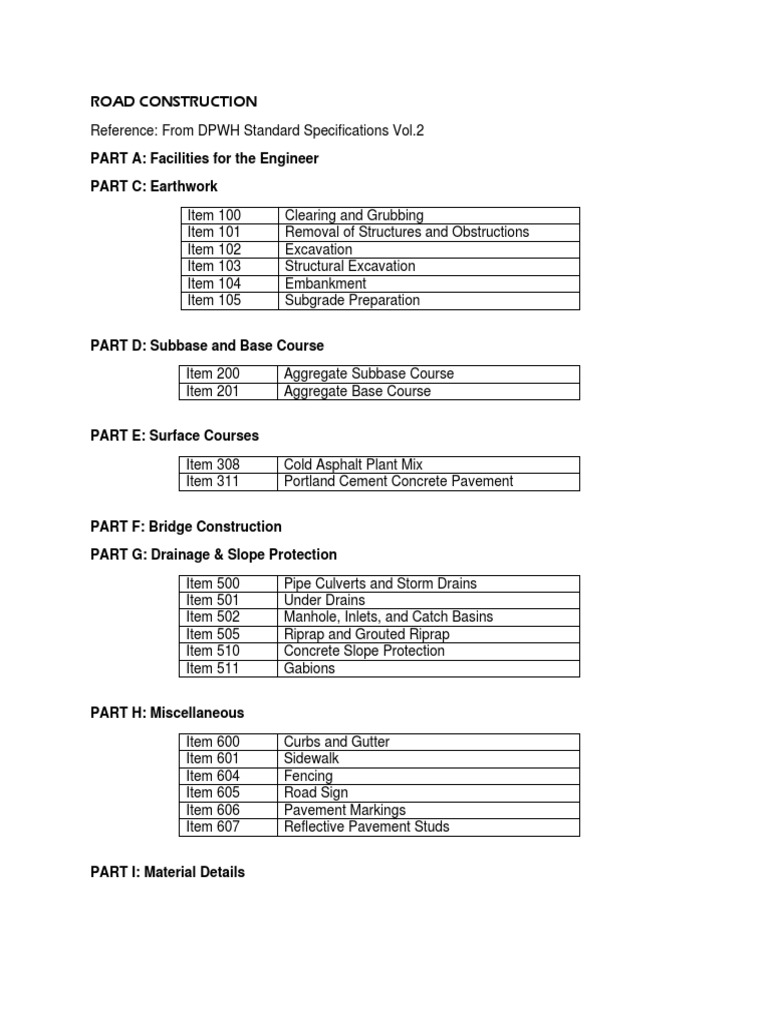 ROAD CONSTRUCTION

Reference: From DPWH Standard Specifications Vol.2

PART A: Facilities for the Engineer

PART C: Earthwork

| Item 100 | Clearing and Grubbing |
|---|---|
| Item 101 | Removal of Structures and Obstructions |
| Item 102 | Excavation |
| Item 103 | Structural Excavation |
| Item 104 | Embankment |
| Item 105 | Subgrade Preparation |

PART D: Subbase and Base Course

| Item 200 | Aggregate Subbase Course |
|---|---|
| Item 201 | Aggregate Base Course |

PART E: Surface Courses

| Item 308 | Cold Asphalt Plant Mix |
|---|---|
| Item 311 | Portland Cement Concrete Pavement |

PART F: Bridge Construction

PART G: Drainage & Slope Protection

| Item 500 | Pipe Culverts and Storm Drains |
|---|---|
| Item 501 | Under Drains |
| Item 502 | Manhole, Inlets, and Catch Basins |
| Item 505 | Riprap and Grouted Riprap |
| Item 510 | Concrete Slope Protection |
| Item 511 | Gabions |

PART H: Miscellaneous

| Item 600 | Curbs and Gutter |
|---|---|
| Item 601 | Sidewalk |
| Item 604 | Fencing |
| Item 605 | Road Sign |
| Item 606 | Pavement Markings |
| Item 607 | Reflective Pavement Studs |

PART I: Material Details